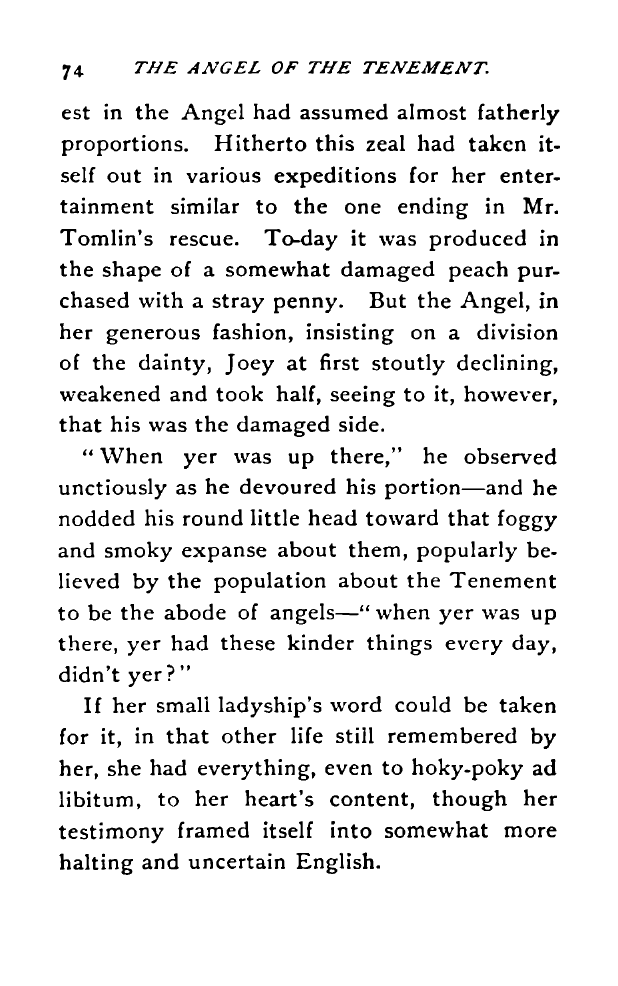 74 THE ANGEL OF THE TENEMENT.

est in the Angel had assumed almost fatherly proportions. Hitherto this zeal had taken itself out in various expeditions for her entertainment similar to the one ending in Mr. Tomlin's rescue. To-day it was produced in the shape of a somewhat damaged peach purchased with a stray penny. But the Angel, in her generous fashion, insisting on a division of the dainty, Joey at first stoutly declining, weakened and took half, seeing to it, however, that his was the damaged side.

"When yer was up there," he observed unctiously as he devoured his portion—and he nodded his round little head toward that foggy and smoky expanse about them, popularly believed by the population about the Tenement to be the abode of angels—"when yer was up there, yer had these kinder things every day, didn't yer?"

If her small ladyship's word could be taken for it, in that other life still remembered by her, she had everything, even to hoky-poky ad libitum, to her heart's content, though her testimony framed itself into somewhat more halting and uncertain English.